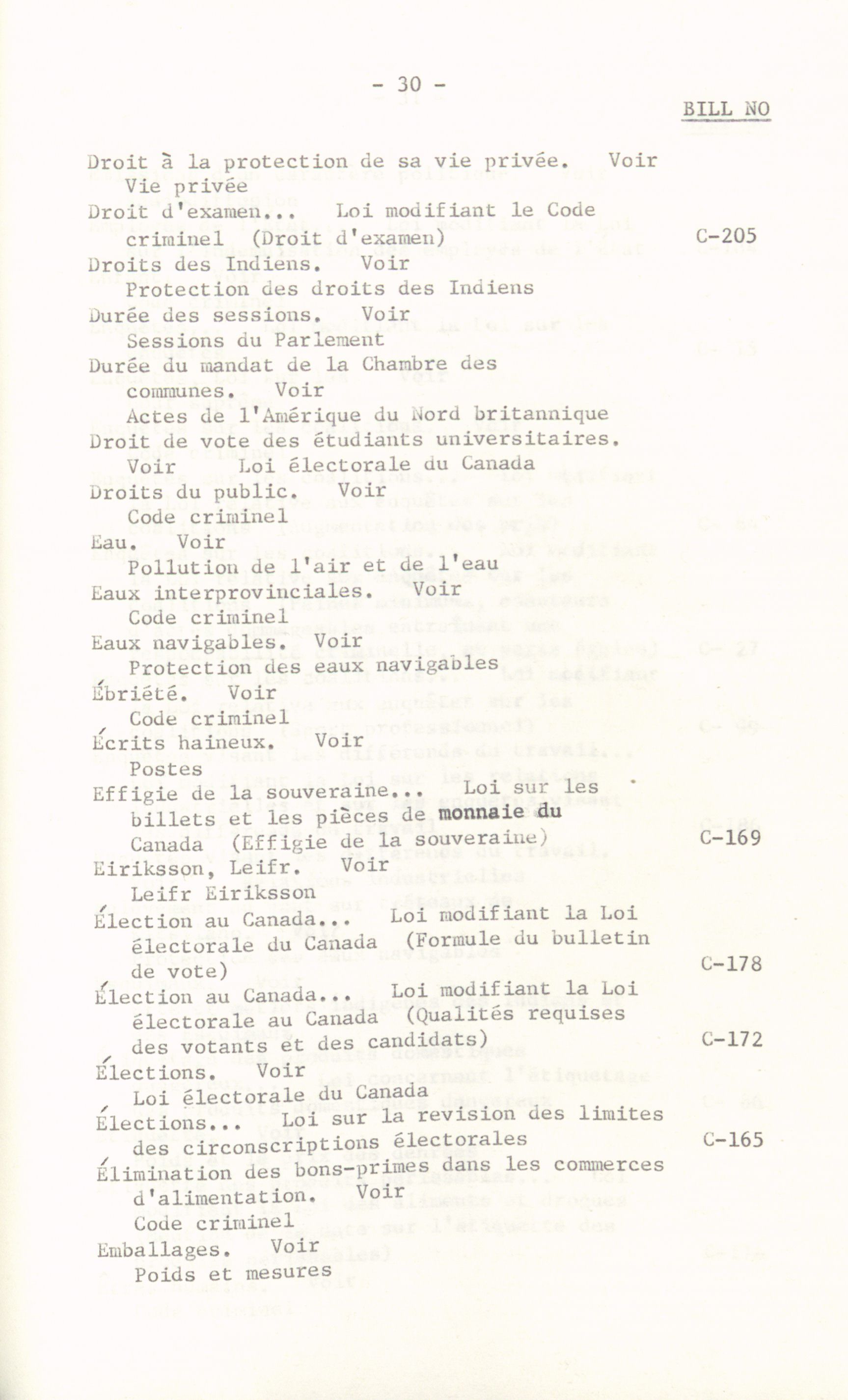 - 30 -

BILL NO

Droit à la protection de sa vie privée. Voir Vie privée

Droit d'examen... Loi modifiant le Code criminel (Droit d'examen) C-205

Droits des Indiens. Voir Protection des droits des Indiens

Durée des sessions. Voir Sessions du Parlement

Durée du mandat de la Chambre des communes. Voir Actes de l'Amérique du Nord britannique

Droit de vote des étudiants universitaires. Voir Loi électorale du Canada

Droits du public. Voir Code criminel

Eau. Voir Pollution de l'air et de l'eau

Eaux interprovinciales. Voir Code criminel

Eaux navigables. Voir Protection des eaux navigables

Ébriété. Voir Code criminel

Écrits haineux. Voir Postes

Effigie de la souveraine... Loi sur les billets et les pièces de monnaie du Canada (Effigie de la souveraine) C-169

Eiriksson, Leifr. Voir Leifr Eiriksson

Élection au Canada... Loi modifiant la Loi électorale du Canada (Formule du bulletin de vote) C-178

Élection au Canada... Loi modifiant la Loi électorale au Canada (Qualités requises des votants et des candidats) C-172

Élections. Voir Loi électorale du Canada

Élections... Loi sur la revision des limites des circonscriptions électorales C-165

Élimination des bons-primes dans les commerces d'alimentation. Voir Code criminel

Emballages. Voir Poids et mesures